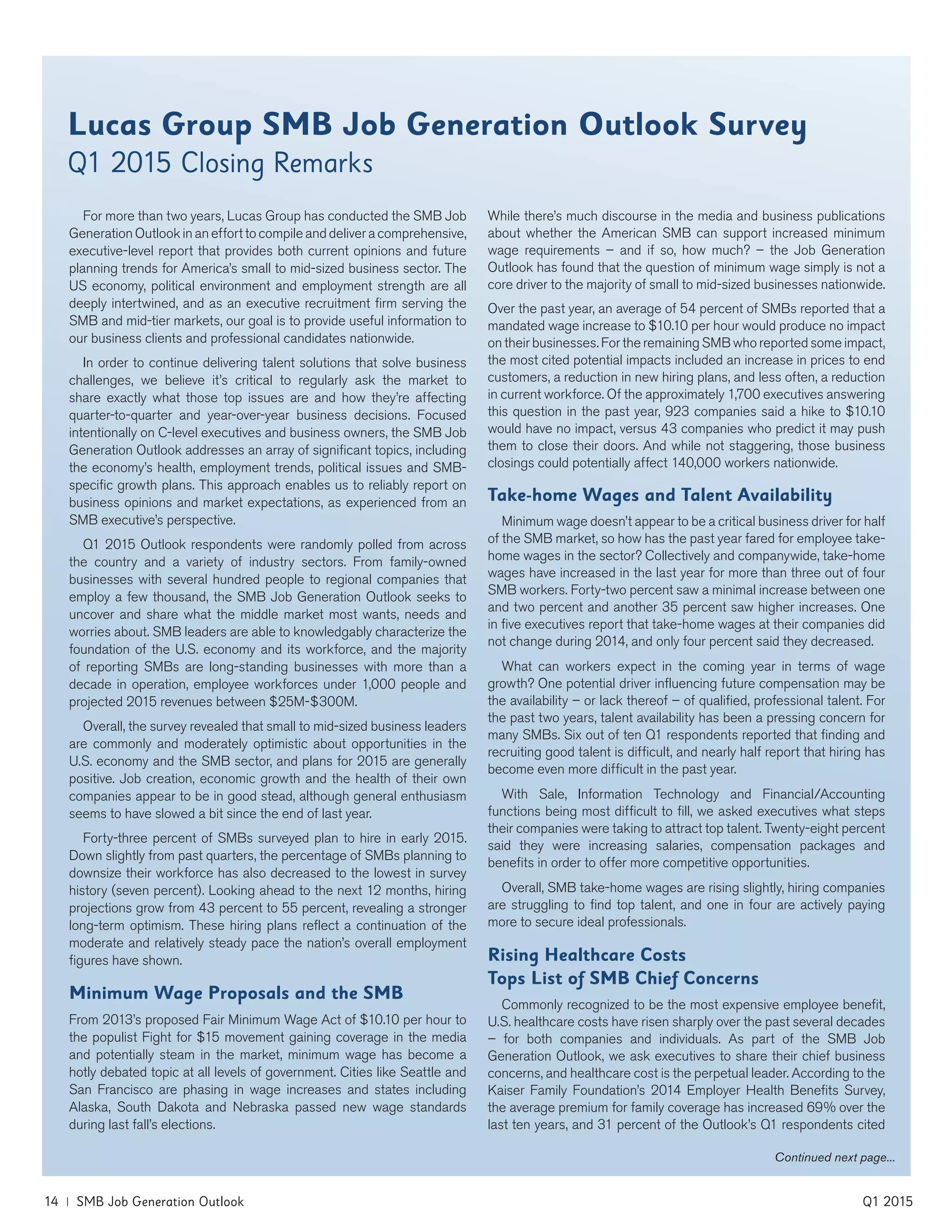 Lucas Group SMB Job Generation Outlook Survey
Q1 2015 Closing Remarks

For more than two years, Lucas Group has conducted the SMB Job Generation Outlook in an effort to compile and deliver a comprehensive, executive-level report that provides both current opinions and future planning trends for America's small to mid-sized business sector. The US economy, political environment and employment strength are all deeply intertwined, and as an executive recruitment firm serving the SMB and mid-tier markets, our goal is to provide useful information to our business clients and professional candidates nationwide.

In order to continue delivering talent solutions that solve business challenges, we believe it's critical to regularly ask the market to share exactly what those top issues are and how they're affecting quarter-to-quarter and year-over-year business decisions. Focused intentionally on C-level executives and business owners, the SMB Job Generation Outlook addresses an array of significant topics, including the economy's health, employment trends, political issues and SMB-specific growth plans. This approach enables us to reliably report on business opinions and market expectations, as experienced from an SMB executive's perspective.

Q1 2015 Outlook respondents were randomly polled from across the country and a variety of industry sectors. From family-owned businesses with several hundred people to regional companies that employ a few thousand, the SMB Job Generation Outlook seeks to uncover and share what the middle market most wants, needs and worries about. SMB leaders are able to knowledgably characterize the foundation of the U.S. economy and its workforce, and the majority of reporting SMBs are long-standing businesses with more than a decade in operation, employee workforces under 1,000 people and projected 2015 revenues between $25M-$300M.

Overall, the survey revealed that small to mid-sized business leaders are commonly and moderately optimistic about opportunities in the U.S. economy and the SMB sector, and plans for 2015 are generally positive. Job creation, economic growth and the health of their own companies appear to be in good stead, although general enthusiasm seems to have slowed a bit since the end of last year.

Forty-three percent of SMBs surveyed plan to hire in early 2015. Down slightly from past quarters, the percentage of SMBs planning to downsize their workforce has also decreased to the lowest in survey history (seven percent). Looking ahead to the next 12 months, hiring projections grow from 43 percent to 55 percent, revealing a stronger long-term optimism. These hiring plans reflect a continuation of the moderate and relatively steady pace the nation's overall employment figures have shown.

Minimum Wage Proposals and the SMB

From 2013's proposed Fair Minimum Wage Act of $10.10 per hour to the populist Fight for $15 movement gaining coverage in the media and potentially steam in the market, minimum wage has become a hotly debated topic at all levels of government. Cities like Seattle and San Francisco are phasing in wage increases and states including Alaska, South Dakota and Nebraska passed new wage standards during last fall's elections.

While there's much discourse in the media and business publications about whether the American SMB can support increased minimum wage requirements – and if so, how much? – the Job Generation Outlook has found that the question of minimum wage simply is not a core driver to the majority of small to mid-sized businesses nationwide.

Over the past year, an average of 54 percent of SMBs reported that a mandated wage increase to $10.10 per hour would produce no impact on their businesses. For the remaining SMB who reported some impact, the most cited potential impacts included an increase in prices to end customers, a reduction in new hiring plans, and less often, a reduction in current workforce. Of the approximately 1,700 executives answering this question in the past year, 923 companies said a hike to $10.10 would have no impact, versus 43 companies who predict it may push them to close their doors. And while not staggering, those business closings could potentially affect 140,000 workers nationwide.

Take-home Wages and Talent Availability

Minimum wage doesn't appear to be a critical business driver for half of the SMB market, so how has the past year fared for employee take-home wages in the sector? Collectively and companywide, take-home wages have increased in the last year for more than three out of four SMB workers. Forty-two percent saw a minimal increase between one and two percent and another 35 percent saw higher increases. One in five executives report that take-home wages at their companies did not change during 2014, and only four percent said they decreased.

What can workers expect in the coming year in terms of wage growth? One potential driver influencing future compensation may be the availability – or lack thereof – of qualified, professional talent. For the past two years, talent availability has been a pressing concern for many SMBs. Six out of ten Q1 respondents reported that finding and recruiting good talent is difficult, and nearly half report that hiring has become even more difficult in the past year.

With Sale, Information Technology and Financial/Accounting functions being most difficult to fill, we asked executives what steps their companies were taking to attract top talent. Twenty-eight percent said they were increasing salaries, compensation packages and benefits in order to offer more competitive opportunities.

Overall, SMB take-home wages are rising slightly, hiring companies are struggling to find top talent, and one in four are actively paying more to secure ideal professionals.

Rising Healthcare Costs Tops List of SMB Chief Concerns

Commonly recognized to be the most expensive employee benefit, U.S. healthcare costs have risen sharply over the past several decades – for both companies and individuals. As part of the SMB Job Generation Outlook, we ask executives to share their chief business concerns, and healthcare cost is the perpetual leader. According to the Kaiser Family Foundation's 2014 Employer Health Benefits Survey, the average premium for family coverage has increased 69% over the last ten years, and 31 percent of the Outlook's Q1 respondents cited

Continued next page...

14 | SMB Job Generation Outlook

Q1 2015